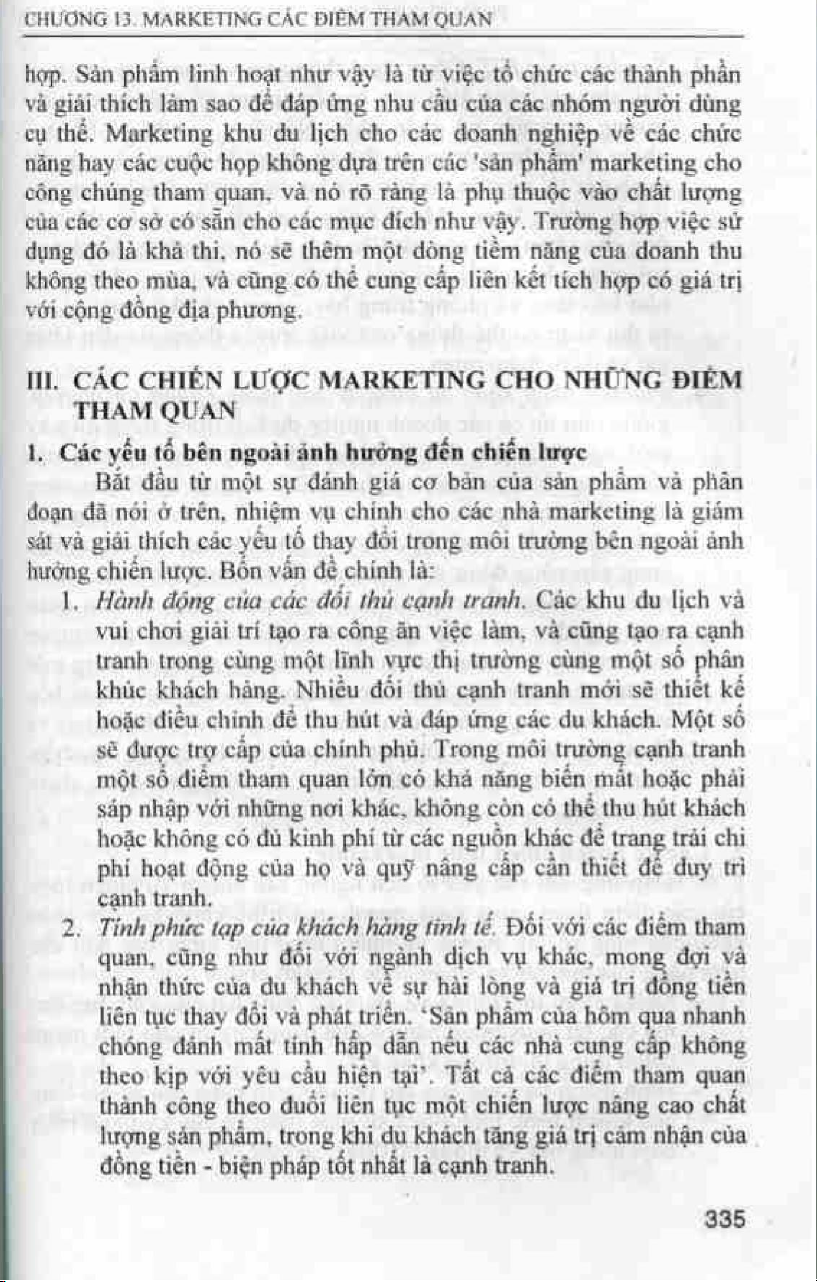 CHƯƠNG 13. MARKETING CÁC ĐIỂM THAM QUAN

hợp. Sản phẩm linh hoạt như vậy là từ việc tổ chức các thành phần và giải thích làm sao để đáp ứng nhu cầu của các nhóm người dùng cụ thể. Marketing khu du lịch cho các doanh nghiệp về các chức năng hay các cuộc họp không dựa trên các 'sản phẩm' marketing cho công chúng tham quan, và nó rõ ràng là phụ thuộc vào chất lượng của các cơ sở có sẵn cho các mục đích như vậy. Trường hợp việc sử dụng đó là khả thi, nó sẽ thêm một dòng tiềm năng của doanh thu không theo mùa, và cũng có thể cung cấp liên kết tích hợp có giá trị với cộng đồng địa phương.

III. CÁC CHIẾN LƯỢC MARKETING CHO NHỮNG ĐIỂM THAM QUAN

1. Các yếu tố bên ngoài ảnh hưởng đến chiến lược

Bắt đầu từ một sự đánh giá cơ bản của sản phẩm và phân đoạn đã nói ở trên, nhiệm vụ chính cho các nhà marketing là giám sát và giải thích các yếu tố thay đổi trong môi trường bên ngoài ảnh hưởng chiến lược. Bốn vấn đề chính là:

1. Hành động của các đối thủ cạnh tranh. Các khu du lịch và vui chơi giải trí tạo ra công ăn việc làm, và cũng tạo ra cạnh tranh trong cùng một lĩnh vực thị trường cùng một số phân khúc khách hàng. Nhiều đối thủ cạnh tranh mới sẽ thiết kế hoặc điều chỉnh để thu hút và đáp ứng các du khách. Một số sẽ được trợ cấp của chính phủ. Trong môi trường cạnh tranh một số điểm tham quan lớn có khả năng biến mất hoặc phải sáp nhập với những nơi khác, không còn có thể thu hút khách hoặc không có đủ kinh phí từ các nguồn khác để trang trải chi phí hoạt động của họ và quỹ nâng cấp cần thiết để duy trì cạnh tranh.

2. Tính phức tạp của khách hàng tinh tế. Đối với các điểm tham quan, cũng như đối với ngành dịch vụ khác, mong đợi và nhận thức của du khách về sự hài lòng và giá trị đồng tiền liên tục thay đổi và phát triển. 'Sản phẩm của hôm qua nhanh chóng đánh mất tính hấp dẫn nếu các nhà cung cấp không theo kịp với yêu cầu hiện tại'. Tất cả các điểm tham quan thành công theo đuổi liên tục một chiến lược nâng cao chất lượng sản phẩm, trong khi du khách tăng giá trị cảm nhận của đồng tiền - biện pháp tốt nhất là cạnh tranh.

335